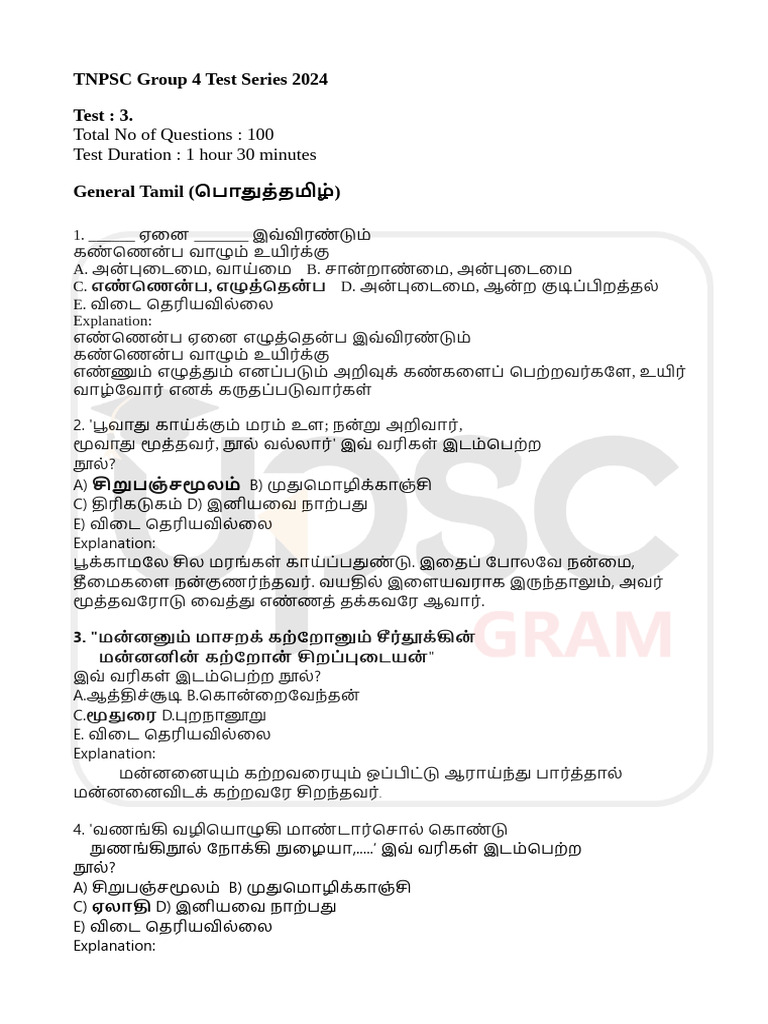 TNPSC Group 4 Test Series 2024

Test : 3.
Total No of Questions : 100
Test Duration : 1 hour 30 minutes

General Tamil (பொதுத்தமிழ்)

1. ______ ஏனை _______ இவ்விரண்டும்
கண்ணென்ப வாழும் உயிர்க்கு
A. அன்புடைமை, வாய்மை B. சான்றாண்மை, அன்புடைமை
C. எண்ணென்ப, எழுத்தென்ப D. அன்புடைமை, ஆன்ற குடிப்பிறத்தல்
E. விடை தெரியவில்லை
Explanation:
எண்ணென்ப ஏனை எழுத்தென்ப இவ்விரண்டும்
கண்ணென்ப வாழும் உயிர்க்கு
எண்ணும் எழுத்தும் எனப்படும் அறிவுக் கண்களைப் பெற்றவர்களே, உயிர் வாழ்வோர் எனக் கருதப்படுவார்கள்

2. 'பூவாது காய்க்கும் மரம் உள; நன்று அறிவார்,
மூவாது மூத்தவர், நூல் வல்லார்' இவ் வரிகள் இடம்பெற்ற நூல்?
A) சிறுபஞ்சமூலம் B) முதுமொழிக்காஞ்சி
C) திரிகடுகம் D) இனியவை நாற்பது
E) விடை தெரியவில்லை
Explanation:
பூக்காமலே சில மரங்கள் காய்ப்பதுண்டு. இதைப் போலவே நன்மை, தீமைகளை நன்குணர்ந்தவர். வயதில் இளையவராக இருந்தாலும், அவர் மூத்தவரோடு வைத்து எண்ணத் தக்கவரே ஆவார்.

3. "மன்னனும் மாசறக் கற்றோனும் சீர்தூக்கின்
மன்னனின் கற்றோன் சிறப்புடையன்"
இவ் வரிகள் இடம்பெற்ற நூல்?
A.ஆத்திச்சூடி B.கொன்றைவேந்தன்
C.மூதுரை D.புறநானூறு
E. விடை தெரியவில்லை
Explanation:
மன்னனையும் கற்றவரையும் ஒப்பிட்டு ஆராய்ந்து பார்த்தால் மன்னனைவிடக் கற்றவரே சிறந்தவர்.

4. 'வணங்கி வழியொழுகி மாண்டார்சொல் கொண்டு
நுணங்கிநூல் நோக்கி நுழையா,.....' இவ் வரிகள் இடம்பெற்ற நூல்?
A) சிறுபஞ்சமூலம் B) முதுமொழிக்காஞ்சி
C) ஏலாதி D) இனியவை நாற்பது
E) விடை தெரியவில்லை
Explanation:

UPSC GRAM